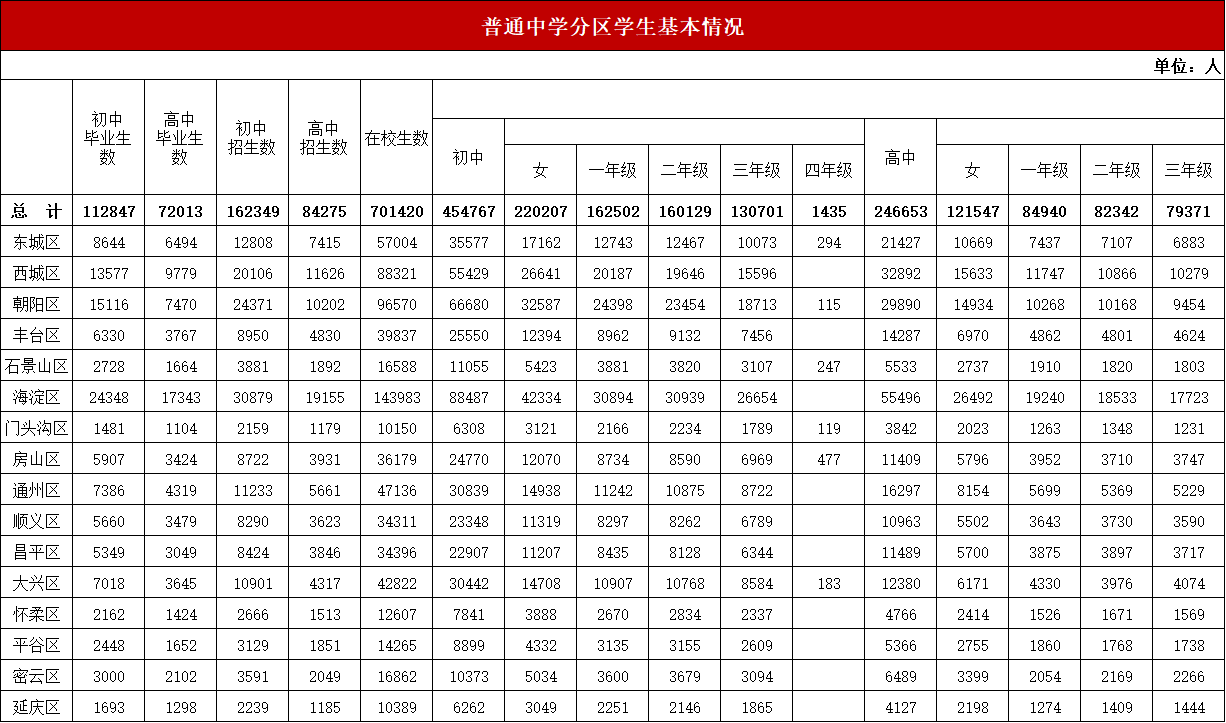 普通中学分区学生基本情况

单位：人

|  | 初中毕业生数 | 高中毕业生数 | 初中招生数 | 高中招生数 | 在校生数 | 初中 | 女 | 一年级 | 二年级 | 三年级 | 四年级 | 高中 | 女 | 一年级 | 二年级 | 三年级 |
|---|---|---|---|---|---|---|---|---|---|---|---|---|---|---|---|---|
| 总　计 | 112847 | 72013 | 162349 | 84275 | 701420 | 454767 | 220207 | 162502 | 160129 | 130701 | 1435 | 246653 | 121547 | 84940 | 82342 | 79371 |
| 东城区 | 8644 | 6494 | 12808 | 7415 | 57004 | 35577 | 17162 | 12743 | 12467 | 10073 | 294 | 21427 | 10669 | 7437 | 7107 | 6883 |
| 西城区 | 13577 | 9779 | 20106 | 11626 | 88321 | 55429 | 26641 | 20187 | 19646 | 15596 |  | 32892 | 15633 | 11747 | 10866 | 10279 |
| 朝阳区 | 15116 | 7470 | 24371 | 10202 | 96570 | 66680 | 32587 | 24398 | 23454 | 18713 | 115 | 29890 | 14934 | 10268 | 10168 | 9454 |
| 丰台区 | 6330 | 3767 | 8950 | 4830 | 39837 | 25550 | 12394 | 8962 | 9132 | 7456 |  | 14287 | 6970 | 4862 | 4801 | 4624 |
| 石景山区 | 2728 | 1664 | 3881 | 1892 | 16588 | 11055 | 5423 | 3881 | 3820 | 3107 | 247 | 5533 | 2737 | 1910 | 1820 | 1803 |
| 海淀区 | 24348 | 17343 | 30879 | 19155 | 143983 | 88487 | 42334 | 30894 | 30939 | 26654 |  | 55496 | 26492 | 19240 | 18533 | 17723 |
| 门头沟区 | 1481 | 1104 | 2159 | 1179 | 10150 | 6308 | 3121 | 2166 | 2234 | 1789 | 119 | 3842 | 2023 | 1263 | 1348 | 1231 |
| 房山区 | 5907 | 3424 | 8722 | 3931 | 36179 | 24770 | 12070 | 8734 | 8590 | 6969 | 477 | 11409 | 5796 | 3952 | 3710 | 3747 |
| 通州区 | 7386 | 4319 | 11233 | 5661 | 47136 | 30839 | 14938 | 11242 | 10875 | 8722 |  | 16297 | 8154 | 5699 | 5369 | 5229 |
| 顺义区 | 5660 | 3479 | 8290 | 3623 | 34311 | 23348 | 11319 | 8297 | 8262 | 6789 |  | 10963 | 5502 | 3643 | 3730 | 3590 |
| 昌平区 | 5349 | 3049 | 8424 | 3846 | 34396 | 22907 | 11207 | 8435 | 8128 | 6344 |  | 11489 | 5700 | 3875 | 3897 | 3717 |
| 大兴区 | 7018 | 3645 | 10901 | 4317 | 42822 | 30442 | 14708 | 10907 | 10768 | 8584 | 183 | 12380 | 6171 | 4330 | 3976 | 4074 |
| 怀柔区 | 2162 | 1424 | 2666 | 1513 | 12607 | 7841 | 3888 | 2670 | 2834 | 2337 |  | 4766 | 2414 | 1526 | 1671 | 1569 |
| 平谷区 | 2448 | 1652 | 3129 | 1851 | 14265 | 8899 | 4332 | 3135 | 3155 | 2609 |  | 5366 | 2755 | 1860 | 1768 | 1738 |
| 密云区 | 3000 | 2102 | 3591 | 2049 | 16862 | 10373 | 5034 | 3600 | 3679 | 3094 |  | 6489 | 3399 | 2054 | 2169 | 2266 |
| 延庆区 | 1693 | 1298 | 2239 | 1185 | 10389 | 6262 | 3049 | 2251 | 2146 | 1865 |  | 4127 | 2198 | 1274 | 1409 | 1444 |